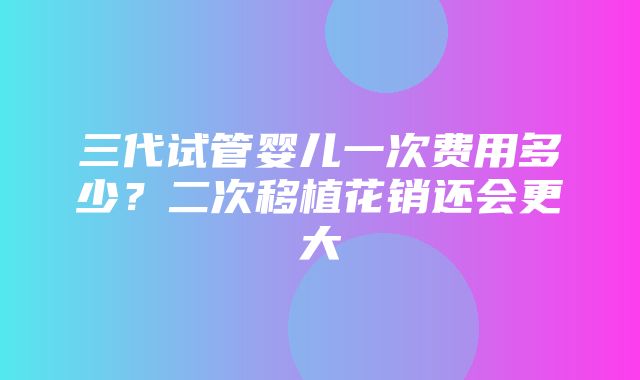 三代试管婴儿一次费用多少？二次移植花销还会更大